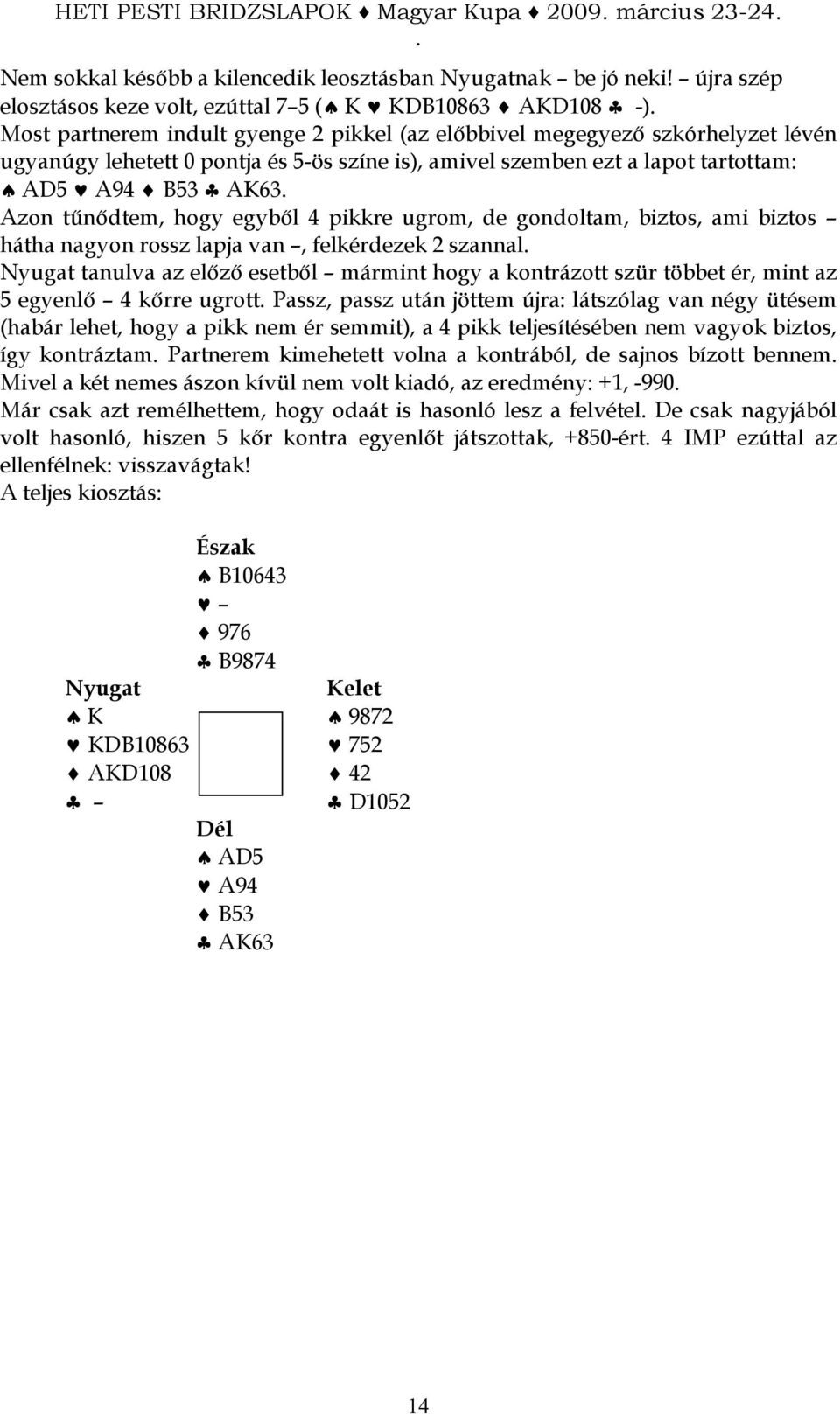 HETI PESTI BRIDZSLAPOK ♦ Magyar Kupa ♦ 2009. március 23-24.
.

Nem sokkal később a kilencedik leosztásban Nyugatnak – be jó neki! – újra szép elosztásos keze volt, ezúttal 7–5 (♠ K ♥ KDB10863 ♦ AKD108 ♣ -). Most partnerem indult gyenge 2 pikkel (az előbbivel megegyező szkórhelyzet lévén ugyanúgy lehetett 0 pontja és 5-ös színe is), amivel szemben ezt a lapot tartottam: ♠ AD5 ♥ A94 ♦ B53 ♣ AK63.

Azon tűnődtem, hogy egyből 4 pikkre ugrom, de gondoltam, biztos, ami biztos – hátha nagyon rossz lapja van –, felkérdezek 2 szannal.

Nyugat tanulva az előző esetből – mármint hogy a kontrázott szür többet ér, mint az 5 egyenlő – 4 kőrre ugrott. Passz, passz után jöttem újra: látszólag van négy ütésem (habár lehet, hogy a pikk nem ér semmit), a 4 pikk teljesítésében nem vagyok biztos, így kontráztam. Partnerem kimehetett volna a kontrából, de sajnos bízott bennem. Mivel a két nemes ászon kívül nem volt kiadó, az eredmény: +1, -990.

Már csak azt remélhettem, hogy odaát is hasonló lesz a felvétel. De csak nagyjából volt hasonló, hiszen 5 kőr kontra egyenlőt játszottak, +850-ért. 4 IMP ezúttal az ellenfélnek: visszavágtak!

A teljes kiosztás:

Észak
♠ B10643
♥ –
♦ 976
♣ B9874

Nyugat
♠ K
♥ KDB10863
♦ AKD108
♣ –

Kelet
♠ 9872
♥ 752
♦ 42
♣ D1052

Dél
♠ AD5
♥ A94
♦ B53
♣ AK63

14